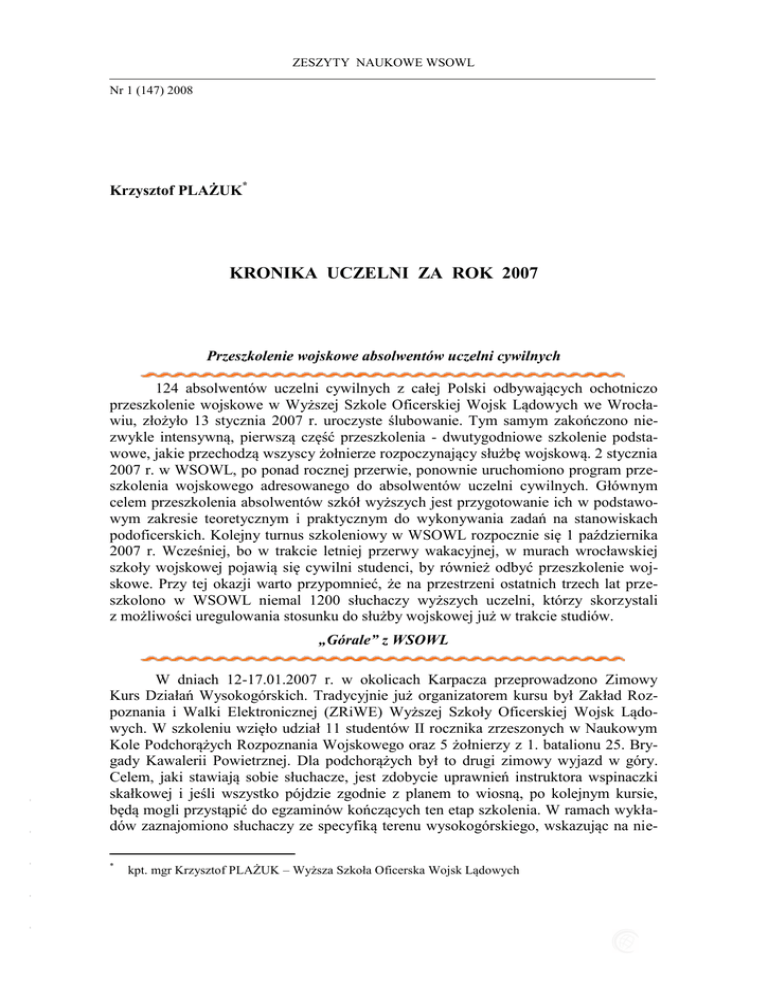 ZESZYTY NAUKOWE WSOWL

Nr 1 (147) 2008

Krzysztof PLAŻUK*

KRONIKA UCZELNI ZA ROK 2007

Przeszkolenie wojskowe absolwentów uczelni cywilnych

124 absolwentów uczelni cywilnych z całej Polski odbywających ochotniczo przeszkolenie wojskowe w Wyższej Szkole Oficerskiej Wojsk Lądowych we Wrocławiu, złożyło 13 stycznia 2007 r. uroczyste ślubowanie. Tym samym zakończono niezwykle intensywną, pierwszą część przeszkolenia - dwutygodniowe szkolenie podstawowe, jakie przechodzą wszyscy żołnierze rozpoczynający służbę wojskową. 2 stycznia 2007 r. w WSOWL, po ponad rocznej przerwie, ponownie uruchomiono program przeszkolenia wojskowego adresowanego do absolwentów uczelni cywilnych. Głównym celem przeszkolenia absolwentów szkół wyższych jest przygotowanie ich w podstawowym zakresie teoretycznym i praktycznym do wykonywania zadań na stanowiskach podoficerskich. Kolejny turnus szkoleniowy w WSOWL rozpocznie się 1 października 2007 r. Wcześniej, bo w trakcie letniej przerwy wakacyjnej, w murach wrocławskiej szkoły wojskowej pojawią się cywilni studenci, by również odbyć przeszkolenie wojskowe. Przy tej okazji warto przypomnieć, że na przestrzeni ostatnich trzech lat przeszkolono w WSOWL niemal 1200 słuchaczy wyższych uczelni, którzy skorzystali z możliwości uregulowania stosunku do służby wojskowej już w trakcie studiów.

„Górale” z WSOWL

W dniach 12-17.01.2007 r. w okolicach Karpacza przeprowadzono Zimowy Kurs Działań Wysokogórskich. Tradycyjnie już organizatorem kursu był Zakład Rozpoznania i Walki Elektronicznej (ZRiWE) Wyższej Szkoły Oficerskiej Wojsk Lądowych. W szkoleniu wzięło udział 11 studentów II rocznika zrzeszonych w Naukowym Kole Podchorążych Rozpoznania Wojskowego oraz 5 żołnierzy z 1. batalionu 25. Brygady Kawalerii Powietrznej. Dla podchorążych był to drugi zimowy wyjazd w góry. Celem, jaki stawiają sobie słuchacze, jest zdobycie uprawnień instruktora wspinaczki skałkowej i jeśli wszystko pójdzie zgodnie z planem to wiosną, po kolejnym kursie, będą mogli przystąpić do egzaminów kończących ten etap szkolenia. W ramach wykładów zaznajomiono słuchaczy ze specyfiką terenu wysokogórskiego, wskazując na nie-

* kpt. mgr Krzysztof PLAŻUK – Wyższa Szkoła Oficerska Wojsk Lądowych